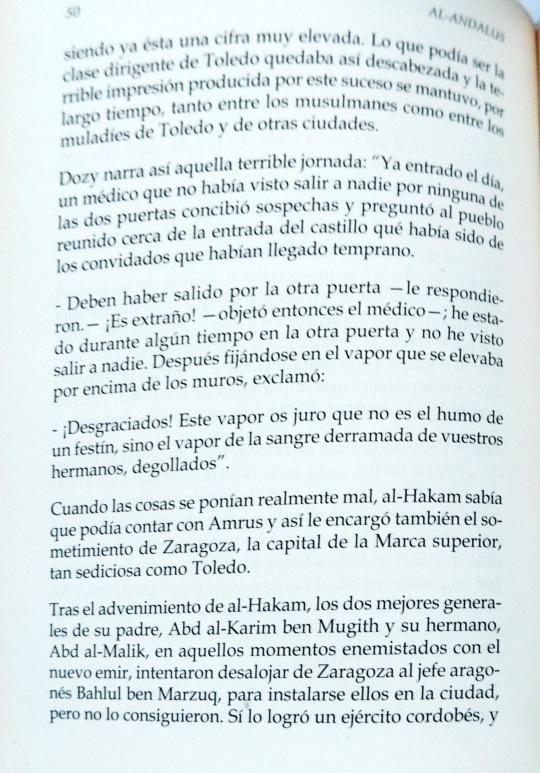 50 AL-ANDALUS

siendo ya ésta una cifra muy elevada. Lo que podía ser la clase dirigente de Toledo quedaba así descabezada y la terrible impresión producida por este suceso se mantuvo, por largo tiempo, tanto entre los musulmanes como entre los muladíes de Toledo y de otras ciudades.

Dozy narra así aquella terrible jornada: "Ya entrado el día, un médico que no había visto salir a nadie por ninguna de las dos puertas concibió sospechas y preguntó al pueblo reunido cerca de la entrada del castillo qué había sido de los convidados que habían llegado temprano.

- Deben haber salido por la otra puerta —le respondieron.— ¡Es extraño! —objetó entonces el médico—; he estado durante algún tiempo en la otra puerta y no he visto salir a nadie. Después fijándose en el vapor que se elevaba por encima de los muros, exclamó:

- ¡Desgraciados! Este vapor os juro que no es el humo de un festín, sino el vapor de la sangre derramada de vuestros hermanos, degollados".

Cuando las cosas se ponían realmente mal, al-Hakam sabía que podía contar con Amrus y así le encargó también el sometimiento de Zaragoza, la capital de la Marca superior, tan sediciosa como Toledo.

Tras el advenimiento de al-Hakam, los dos mejores generales de su padre, Abd al-Karim ben Mugith y su hermano, Abd al-Malik, en aquellos momentos enemistados con el nuevo emir, intentaron desalojar de Zaragoza al jefe aragonés Bahlul ben Marzuq, para instalarse ellos en la ciudad, pero no lo consiguieron. Sí lo logró un ejército cordobés, y